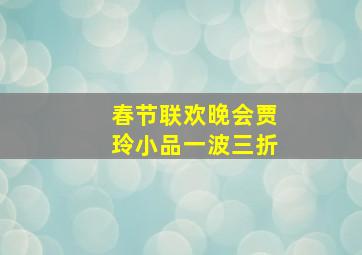 春节联欢晚会贾玲小品一波三折